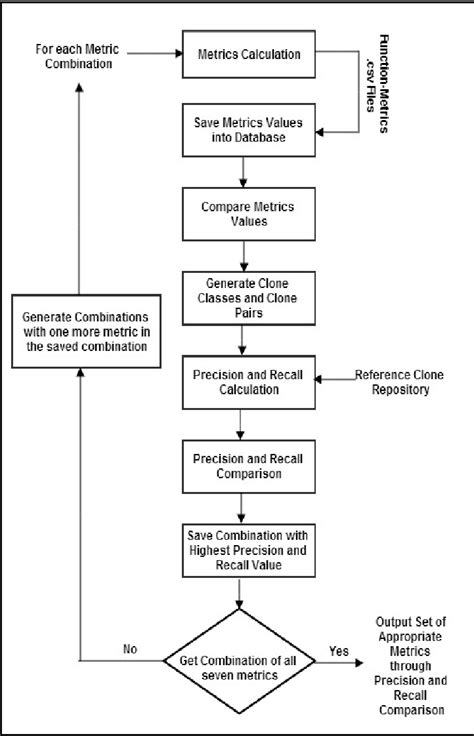 For each Metric Combination

Metrics Calculation

Function-Metrics .csv Files

Save Metrics Values into Database

Compare Metrics Values

Generate Clone Classes and Clone Pairs

Generate Combinations with one more metric in the saved combination

Precision and Recall Calculation

Reference Clone Repository

Precision and Recall Comparison

Save Combination with Highest Precision and Recall Value

No

Get Combination of all seven metrics

Yes

Output Set of Appropriate Metrics through Precision and Recall Comparison